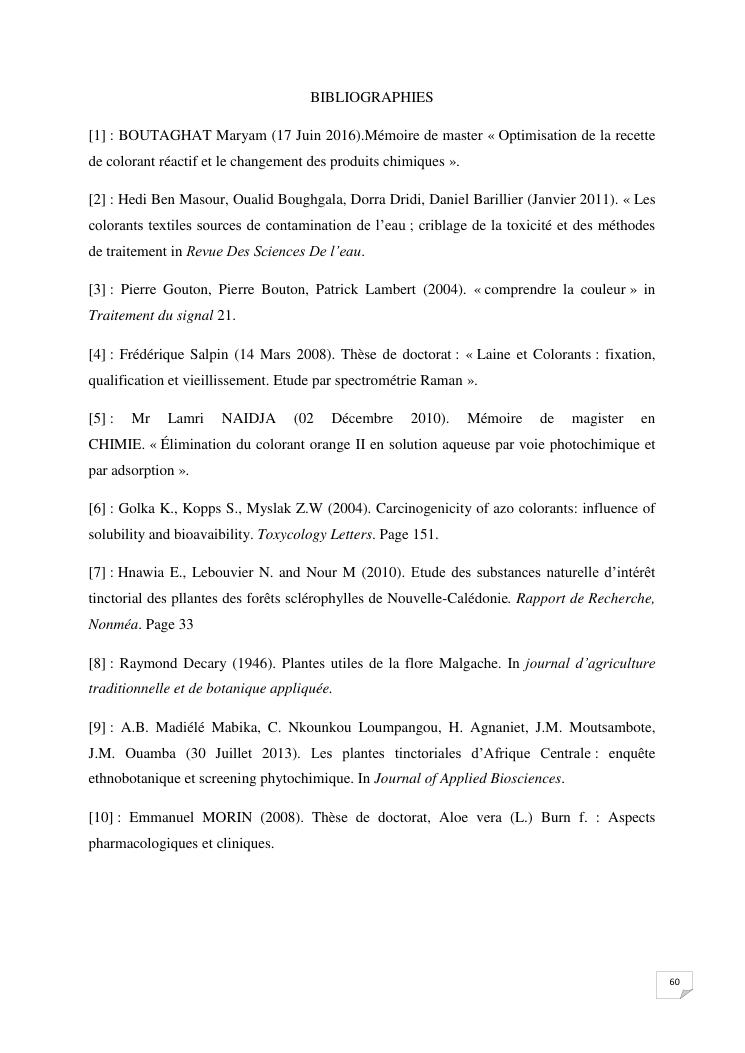 BIBLIOGRAPHIES

[1] : BOUTAGHAT Maryam (17 Juin 2016).Mémoire de master « Optimisation de la recette de colorant réactif et le changement des produits chimiques ».

[2] : Hedi Ben Masour, Oualid Boughgala, Dorra Dridi, Daniel Barillier (Janvier 2011). « Les colorants textiles sources de contamination de l'eau ; criblage de la toxicité et des méthodes de traitement in Revue Des Sciences De l'eau.

[3] : Pierre Gouton, Pierre Bouton, Patrick Lambert (2004). « comprendre la couleur » in Traitement du signal 21.

[4] : Frédérique Salpin (14 Mars 2008). Thèse de doctorat : « Laine et Colorants : fixation, qualification et vieillissement. Etude par spectrométrie Raman ».

[5] : Mr Lamri NAIDJA (02 Décembre 2010). Mémoire de magister en CHIMIE. « Élimination du colorant orange II en solution aqueuse par voie photochimique et par adsorption ».

[6] : Golka K., Kopps S., Myslak Z.W (2004). Carcinogenicity of azo colorants: influence of solubility and bioavaibility. Toxycology Letters. Page 151.

[7] : Hnawia E., Lebouvier N. and Nour M (2010). Etude des substances naturelle d'intérêt tinctorial des pllantes des forêts sclérophylles de Nouvelle-Calédonie. Rapport de Recherche, Nonméa. Page 33

[8] : Raymond Decary (1946). Plantes utiles de la flore Malgache. In journal d'agriculture traditionnelle et de botanique appliquée.

[9] : A.B. Madiélé Mabika, C. Nkounkou Loumpangou, H. Agnaniet, J.M. Moutsambote, J.M. Ouamba (30 Juillet 2013). Les plantes tinctoriales d'Afrique Centrale : enquête ethnobotanique et screening phytochimique. In Journal of Applied Biosciences.

[10] : Emmanuel MORIN (2008). Thèse de doctorat, Aloe vera (L.) Burn f. : Aspects pharmacologiques et cliniques.

60